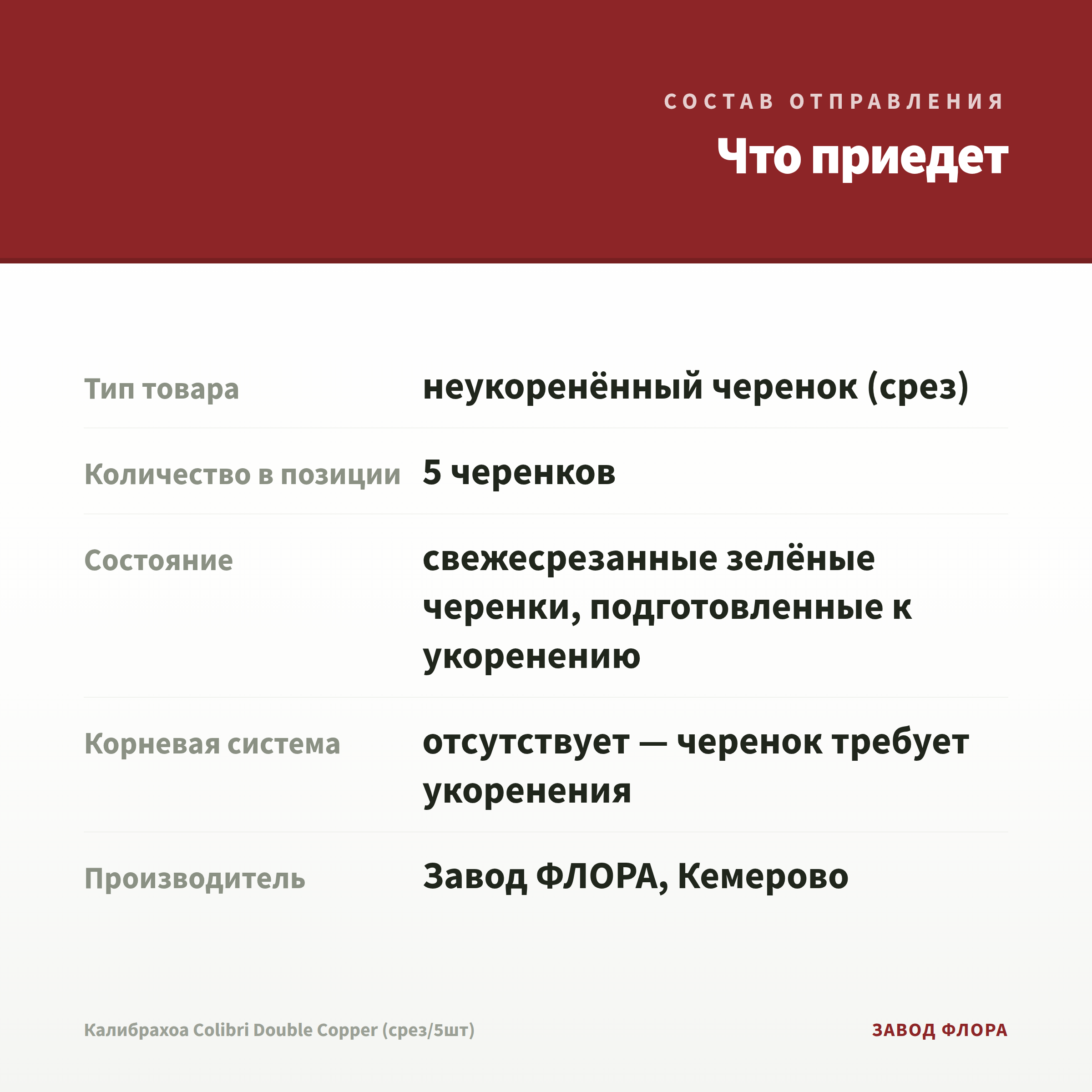 СОСТАВ ОТПРАВЛЕНИЯ

Что приедет

Тип товара
неукоренённый черенок (срез)

Количество в позиции
5 черенков

Состояние
свежесрезанные зелёные черенки, подготовленные к укоренению

Корневая система
отсутствует — черенок требует укоренения

Производитель
Завод ФЛОРА, Кемерово

Калибрахоа Colibri Double Copper (срез/5шт)

ЗАВОД ФЛОРА